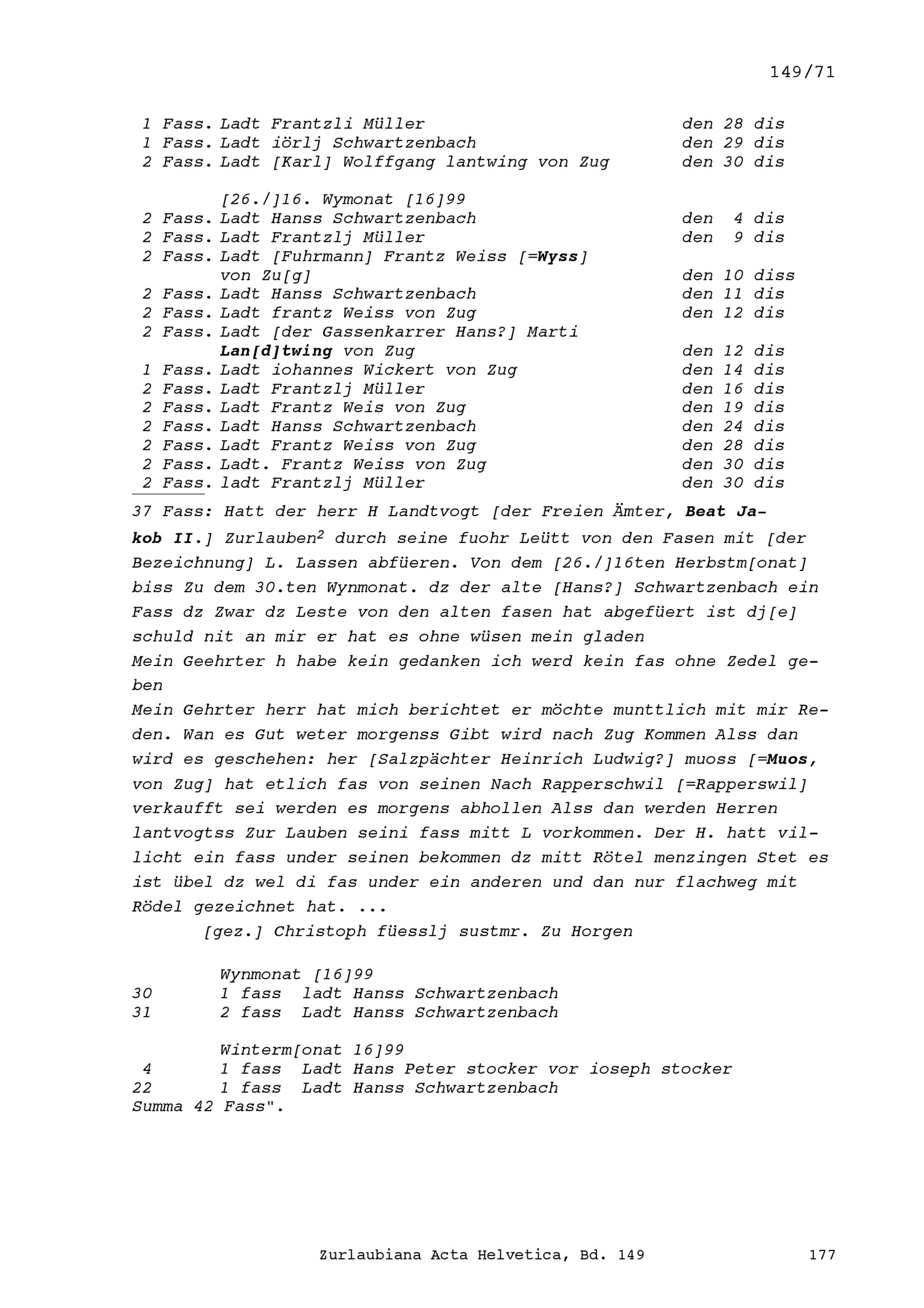 149/71

1 Fass. Ladt Frantzli Müller den 28 dis
1 Fass. Ladt iörlj Schwartzenbach den 29 dis
2 Fass. Ladt [Karl] Wolffgang lantwing von Zug den 30 dis

[26./]16. Wymonat [16]99
2 Fass. Ladt Hanss Schwartzenbach den 4 dis
2 Fass. Ladt Frantzlj Müller den 9 dis
2 Fass. Ladt [Fuhrmann] Frantz Weiss [=Wyss] von Zu[g] den 10 diss
2 Fass. Ladt Hanss Schwartzenbach den 11 dis
2 Fass. Ladt frantz Weiss von Zug den 12 dis
2 Fass. Ladt [der Gassenkarrer Hans?] Marti Lan[d]twing von Zug den 12 dis
1 Fass. Ladt iohannes Wickert von Zug den 14 dis
2 Fass. Ladt Frantzlj Müller den 16 dis
2 Fass. Ladt Frantz Weis von Zug den 19 dis
2 Fass. Ladt Hanss Schwartzenbach den 24 dis
2 Fass. Ladt Frantz Weiss von Zug den 28 dis
2 Fass. Ladt. Frantz Weiss von Zug den 30 dis
2 Fass. ladt Frantzlj Müller den 30 dis

37 Fass: Hatt der herr H Landtvogt [der Freien Ämter, Beat Jakob II.] Zurlauben$^2$ durch seine fuohr Leütt von den Fasen mit [der Bezeichnung] L. Lassen abfüeren. Von dem [26./]16ten Herbstm[onat] biss Zu dem 30.ten Wynmonat. dz der alte [Hans?] Schwartzenbach ein Fass dz Zwar dz Leste von den alten fasen hat abgefüert ist dj[e] schuld nit an mir er hat es ohne wüsen mein gladen
Mein Geehrter h habe kein gedanken ich werd kein fas ohne Zedel geben
Mein Gehrter herr hat mich berichtet er möchte munttlich mit mir Reden. Wan es Gut weter morgenss Gibt wird nach Zug Kommen Alss dan wird es geschehen: her [Salzpächter Heinrich Ludwig?] muoss [=Muos, von Zug] hat etlich fas von seinen Nach Rapperschwil [=Rapperswil] verkaufft sei werden es morgens abhollen Alss dan werden Herren lantvogtss Zur Lauben seini fass mitt L vorkommen. Der H. hatt villicht ein fass under seinen bekommen dz mitt Rötel menzingen Stet es ist übel dz wel di fas under ein anderen und dan nur flachweg mit Rödel gezeichnet hat. ...
[gez.] Christoph füesslj sustmr. Zu Horgen

Wynmonat [16]99
30 1 fass ladt Hanss Schwartzenbach
31 2 fass Ladt Hanss Schwartzenbach

Winterm[onat 16]99
4 1 fass Ladt Hans Peter stocker vor ioseph stocker
22 1 fass Ladt Hanss Schwartzenbach
Summa 42 Fass".

Zurlaubiana Acta Helvetica, Bd. 149 177